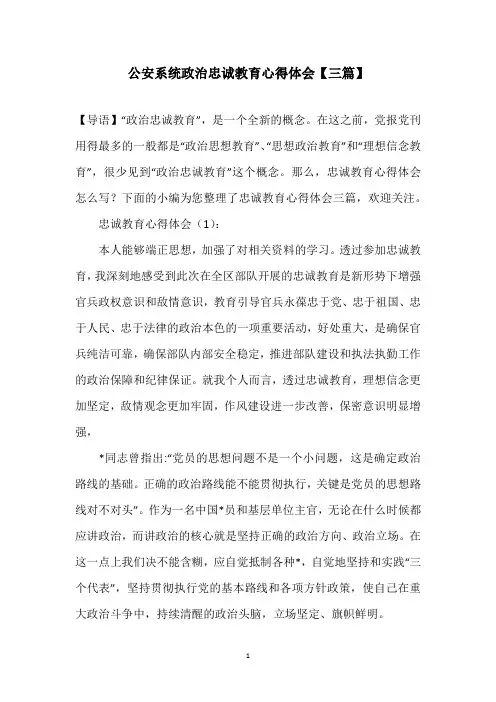 公安系统政治忠诚教育心得体会【三篇】

【导语】“政治忠诚教育”，是一个全新的概念。在这之前，党报党刊用得最多的一般都是“政治思想教育”、“思想政治教育”和“理想信念教育”，很少见到“政治忠诚教育”这个概念。那么，忠诚教育心得体会怎么写？下面的小编为您整理了忠诚教育心得体会三篇，欢迎关注。

忠诚教育心得体会（1）：

本人能够端正思想，加强了对相关资料的学习。透过参加忠诚教育，我深刻地感受到此次在全区部队开展的忠诚教育是新形势下增强官兵政权意识和敌情意识，教育引导官兵永葆忠于党、忠于祖国、忠于人民、忠于法律的政治本色的一项重要活动，好处重大，是确保官兵纯洁可靠，确保部队内部安全稳定，推进部队建设和执法执勤工作的政治保障和纪律保证。就我个人而言，透过忠诚教育，理想信念更加坚定，敌情观念更加牢固，作风建设进一步改善，保密意识明显增强，

*同志曾指出:“党员的思想问题不是一个小问题，这是确定政治路线的基础。正确的政治路线能不能贯彻执行，关键是党员的思想路线对不对头”。作为一名中国*员和基层单位主官，无论在什么时候都应讲政治，而讲政治的核心就是坚持正确的政治方向、政治立场。在这一点上我们决不能含糊，应自觉抵制各种*，自觉地坚持和实践“三个代表”，坚持贯彻执行党的基本路线和各项方针政策，使自己在重大政治斗争中，持续清醒的政治头脑，立场坚定、旗帜鲜明。

1